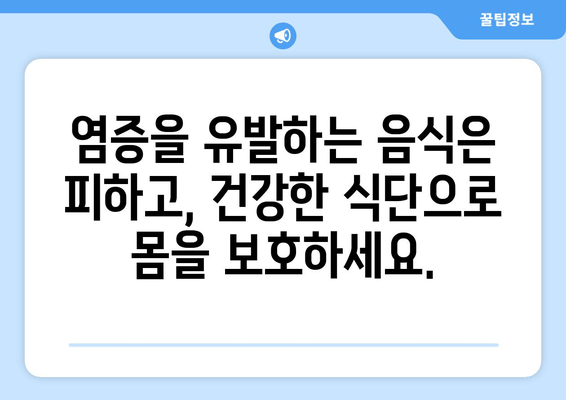 꿀팁정보

염증을 유발하는 음식은 피하고, 건강한 식단으로 몸을 보호하세요.